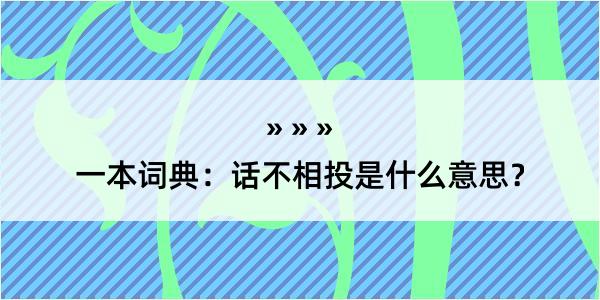 » » »

一本词典：话不相投是什么意思？